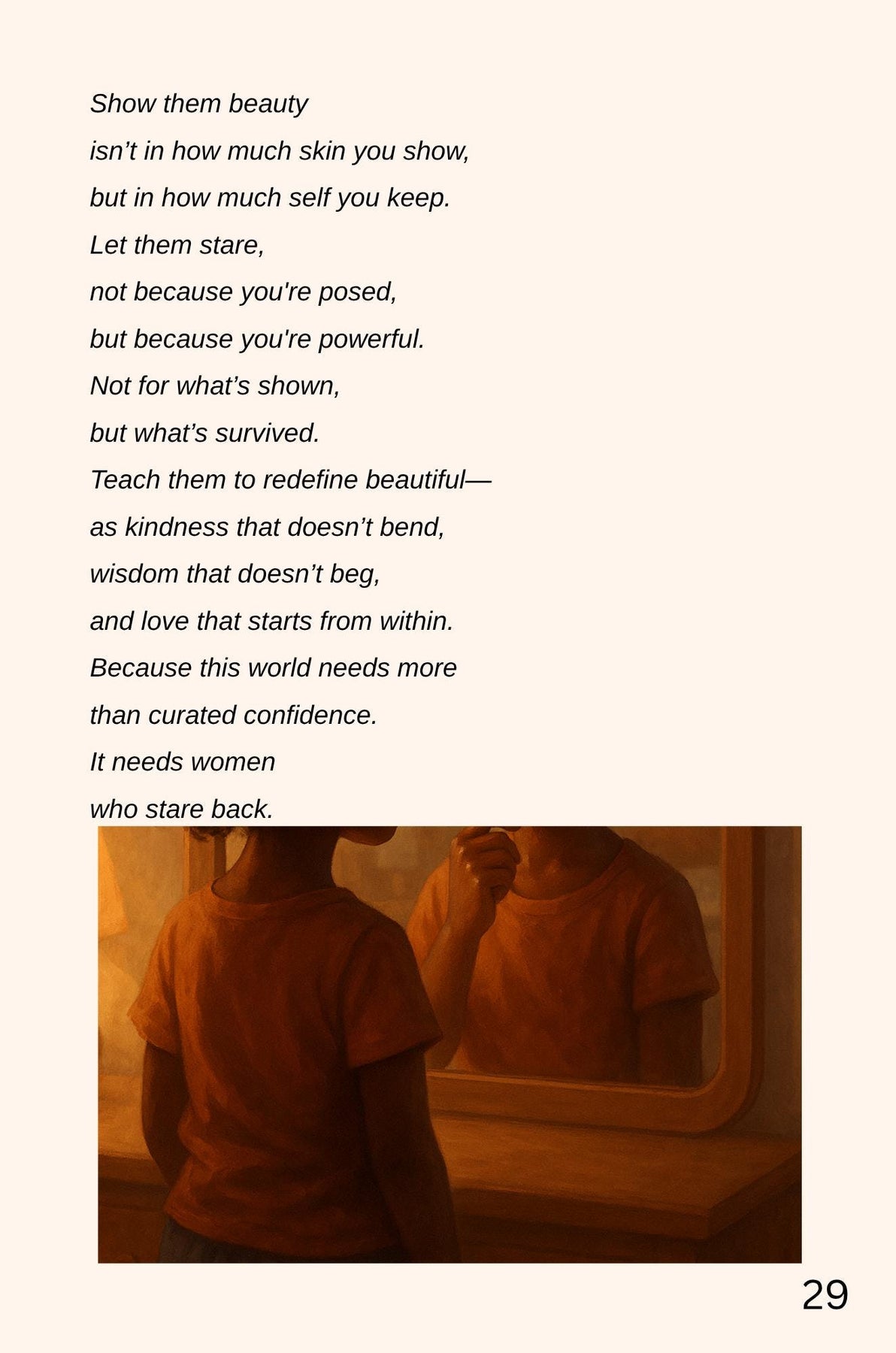 Show them beauty
isn’t in how much skin you show,
but in how much self you keep.
Let them stare,
not because you're posed,
but because you're powerful.
Not for what’s shown,
but what’s survived.
Teach them to redefine beautiful—
as kindness that doesn’t bend,
wisdom that doesn’t beg,
and love that starts from within.
Because this world needs more
than curated confidence.
It needs women
who stare back.

29